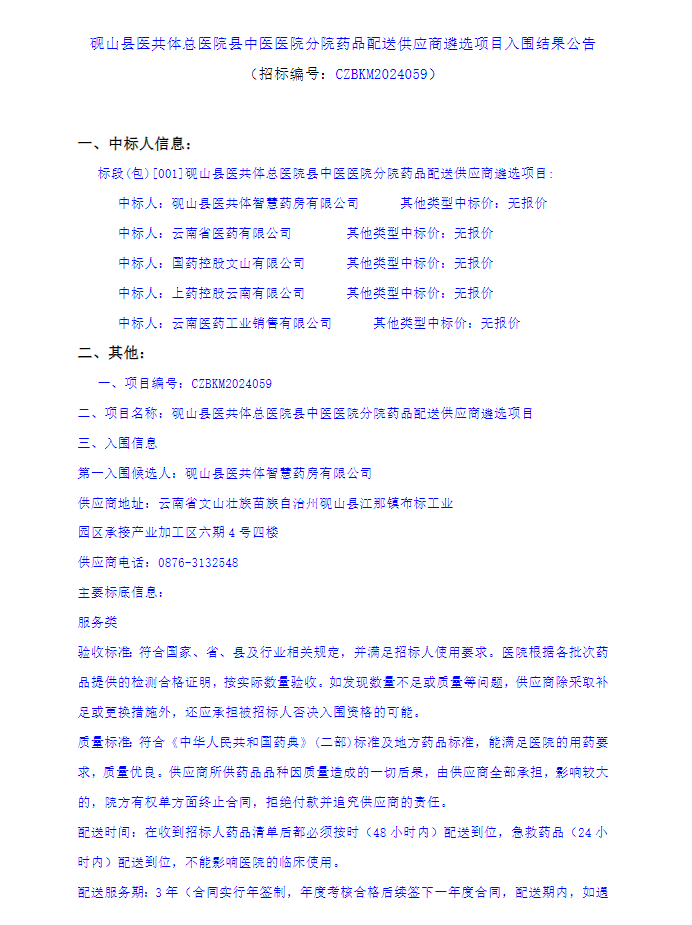 砚山县医共体总医院县中医医院分院药品配送供应商遴选项目入围结果公告
（招标编号：CZBKM2024059）

一、中标人信息：

标段(包)[001]砚山县医共体总医院县中医医院分院药品配送供应商遴选项目：

中标人：砚山县医共体智慧药房有限公司 其他类型中标价：无报价

中标人：云南省医药有限公司 其他类型中标价：无报价

中标人：国药控股文山有限公司 其他类型中标价：无报价

中标人：上药控股云南有限公司 其他类型中标价：无报价

中标人：云南医药工业销售有限公司 其他类型中标价：无报价

二、其他：

一、项目编号：CZBKM2024059

二、项目名称：砚山县医共体总医院县中医医院分院药品配送供应商遴选项目

三、入围信息

第一入围候选人：砚山县医共体智慧药房有限公司

供应商地址：云南省文山壮族苗族自治州砚山县江那镇布标工业园区承接产业加工区六期4号四楼

供应商电话：0876-3132548

主要标底信息：

服务类

验收标准：符合国家、省、县及行业相关规定，并满足招标人使用要求。医院根据各批次药品提供的检测合格证明，按实际数量验收。如发现数量不足或质量等问题，供应商除采取补足或更换措施外，还应承担被招标人否决入围资格的可能。

质量标准：符合《中华人民共和国药典》（二部）标准及地方药品标准，能满足医院的用药要求，质量优良。供应商所供药品品种因质量造成的一切后果，由供应商全部承担，影响较大的，院方有权单方面终止合同，拒绝付款并追究供应商的责任。

配送时间：在收到招标人药品清单后都必须按时（48小时内）配送到位，急救药品（24小时内）配送到位，不能影响医院的临床使用。

配送服务期：3年（合同实行年签制，年度考核合格后续签下一年度合同，配送期内，如遇